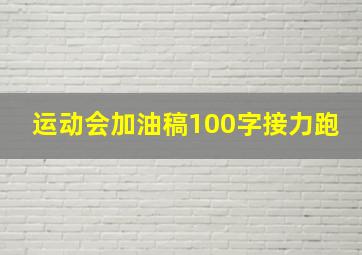 运动会加油稿100字接力跑